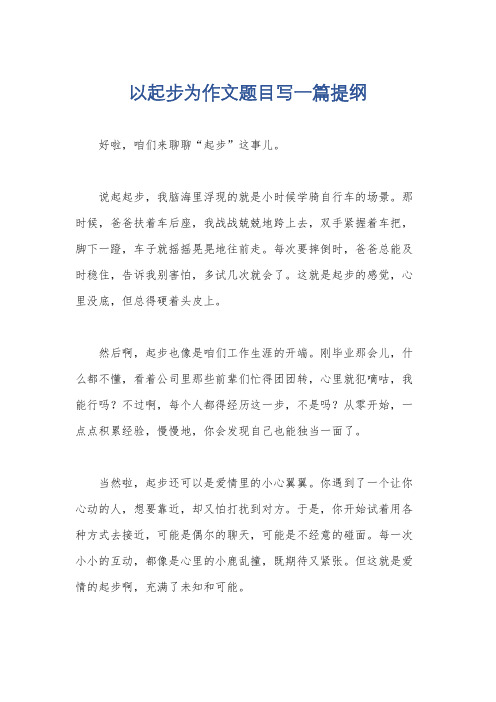 以起步为作文题目写一篇提纲

好啦，咱们来聊聊“起步”这事儿。

说起起步，我脑海里浮现的就是小时候学骑自行车的场景。那时候，爸爸扶着车后座，我战战兢兢地跨上去，双手紧握着车把，脚下一蹬，车子就摇摇晃晃地往前走。每次要摔倒时，爸爸总能及时稳住，告诉我别害怕，多试几次就会了。这就是起步的感觉，心里没底，但总得硬着头皮上。

然后啊，起步也像是咱们工作生涯的开端。刚毕业那会儿，什么都不懂，看着公司里那些前辈们忙得团团转，心里就犯嘀咕，我能行吗？不过啊，每个人都得经历这一步，不是吗？从零开始，一点点积累经验，慢慢地，你会发现自己也能独当一面了。

当然啦，起步还可以是爱情里的小心翼翼。你遇到了一个让你心动的人，想要靠近，却又怕打扰到对方。于是，你开始试着用各种方式去接近，可能是偶尔的聊天，可能是不经意的碰面。每一次小小的互动，都像是心里的小鹿乱撞，既期待又紧张。但这就是爱情的起步啊，充满了未知和可能。